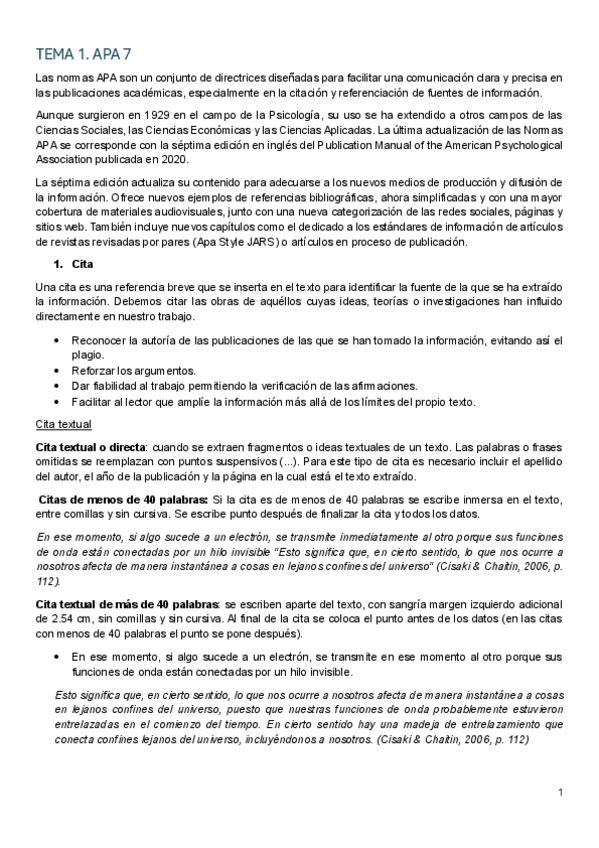 TEMA 1. APA 7

Las normas APA son un conjunto de directrices diseñadas para facilitar una comunicación clara y precisa en las publicaciones académicas, especialmente en la citación y referenciación de fuentes de información.

Aunque surgieron en 1929 en el campo de la Psicología, su uso se ha extendido a otros campos de las Ciencias Sociales, las Ciencias Económicas y las Ciencias Aplicadas. La última actualización de las Normas APA se corresponde con la séptima edición en inglés del Publication Manual of the American Psychological Association publicada en 2020.

La séptima edición actualiza su contenido para adecuarse a los nuevos medios de producción y difusión de la información. Ofrece nuevos ejemplos de referencias bibliográficas, ahora simplificadas y con una mayor cobertura de materiales audiovisuales, junto con una nueva categorización de las redes sociales, páginas y sitios web. También incluye nuevos capítulos como el dedicado a los estándares de información de artículos de revistas revisadas por pares (Apa Style JARS) o artículos en proceso de publicación.

1. Cita

Una cita es una referencia breve que se inserta en el texto para identificar la fuente de la que se ha extraído la información. Debemos citar las obras de aquéllos cuyas ideas, teorías o investigaciones han influido directamente en nuestro trabajo.

• Reconocer la autoría de las publicaciones de las que se han tomado la información, evitando así el plagio.
• Reforzar los argumentos.
• Dar fiabilidad al trabajo permitiendo la verificación de las afirmaciones.
• Facilitar al lector que amplíe la información más allá de los límites del propio texto.

Cita textual

Cita textual o directa: cuando se extraen fragmentos o ideas textuales de un texto. Las palabras o frases omitidas se reemplazan con puntos suspensivos (...). Para este tipo de cita es necesario incluir el apellido del autor, el año de la publicación y la página en la cual está el texto extraído.

Citas de menos de 40 palabras: Si la cita es de menos de 40 palabras se escribe inmersa en el texto, entre comillas y sin cursiva. Se escribe punto después de finalizar la cita y todos los datos.

En ese momento, si algo sucede a un electrón, se transmite inmediatamente al otro porque sus funciones de onda están conectadas por un hilo invisible "Esto significa que, en cierto sentido, lo que nos ocurre a nosotros afecta de manera instantánea a cosas en lejanos confines del universo" (Cisaki & Chaitin, 2006, p. 112).

Cita textual de más de 40 palabras: se escriben aparte del texto, con sangría margen izquierdo adicional de 2.54 cm, sin comillas y sin cursiva. Al final de la cita se coloca el punto antes de los datos (en las citas con menos de 40 palabras el punto se pone después).

• En ese momento, si algo sucede a un electrón, se transmite en ese momento al otro porque sus funciones de onda están conectadas por un hilo invisible.

Esto significa que, en cierto sentido, lo que nos ocurre a nosotros afecta de manera instantánea a cosas en lejanos confines del universo, puesto que nuestras funciones de onda probablemente estuvieron entrelazadas en el comienzo del tiempo. En cierto sentido hay una madeja de entrelazamiento que conecta confines lejanos del universo, incluyéndonos a nosotros. (Cisaki & Chaitin, 2006, p. 112)

1